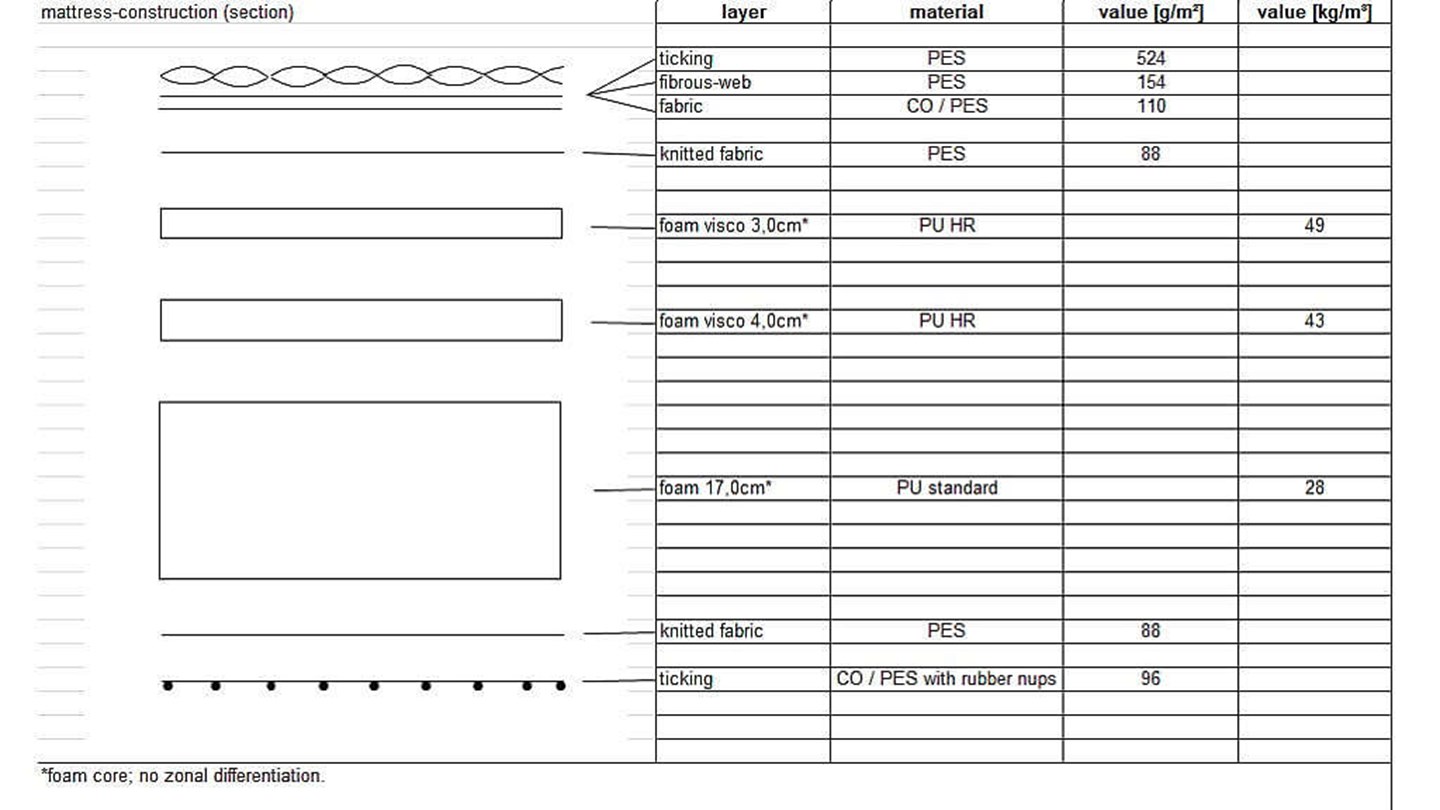 mattress-construction (section)

| layer | material | value [g/m²] | value [kg/m³] |
|---|---|---|---|
| ticking | PES | 524 | |
| fibrous-web | PES | 154 | |
| fabric | CO / PES | 110 | |
| knitted fabric | PES | 88 | |
| foam visco 3,0cm* | PU HR | | 49 |
| foam visco 4,0cm* | PU HR | | 43 |
| foam 17,0cm* | PU standard | | 28 |
| knitted fabric | PES | 88 | |
| ticking | CO / PES with rubber nups | 96 | |

*foam core; no zonal differentiation.